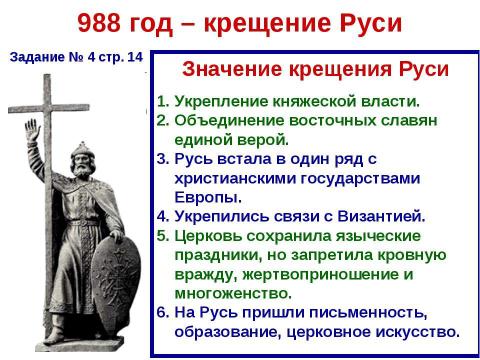 988 год – крещение Руси

Задание № 4 стр. 14

Значение крещения Руси

1. Укрепление княжеской власти.
2. Объединение восточных славян единой верой.
3. Русь встала в один ряд с христианскими государствами Европы.
4. Укрепились связи с Византией.
5. Церковь сохранила языческие праздники, но запретила кровную вражду, жертвоприношение и многоженство.
6. На Русь пришли письменность, образование, церковное искусство.